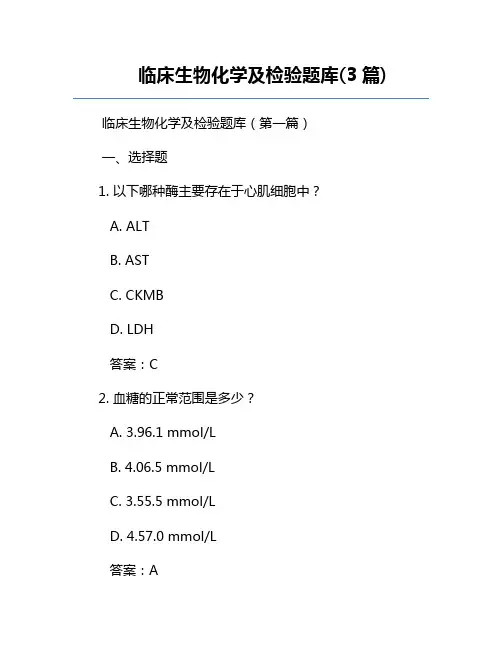 临床生物化学及检验题库(3 篇)

临床生物化学及检验题库（第一篇）

一、选择题

1. 以下哪种酶主要存在于心肌细胞中？

A. ALT

B. AST

C. CKMB

D. LDH

答案：C

2. 血糖的正常范围是多少？

A. 3.96.1 mmol/L

B. 4.06.5 mmol/L

C. 3.55.5 mmol/L

D. 4.57.0 mmol/L

答案：A